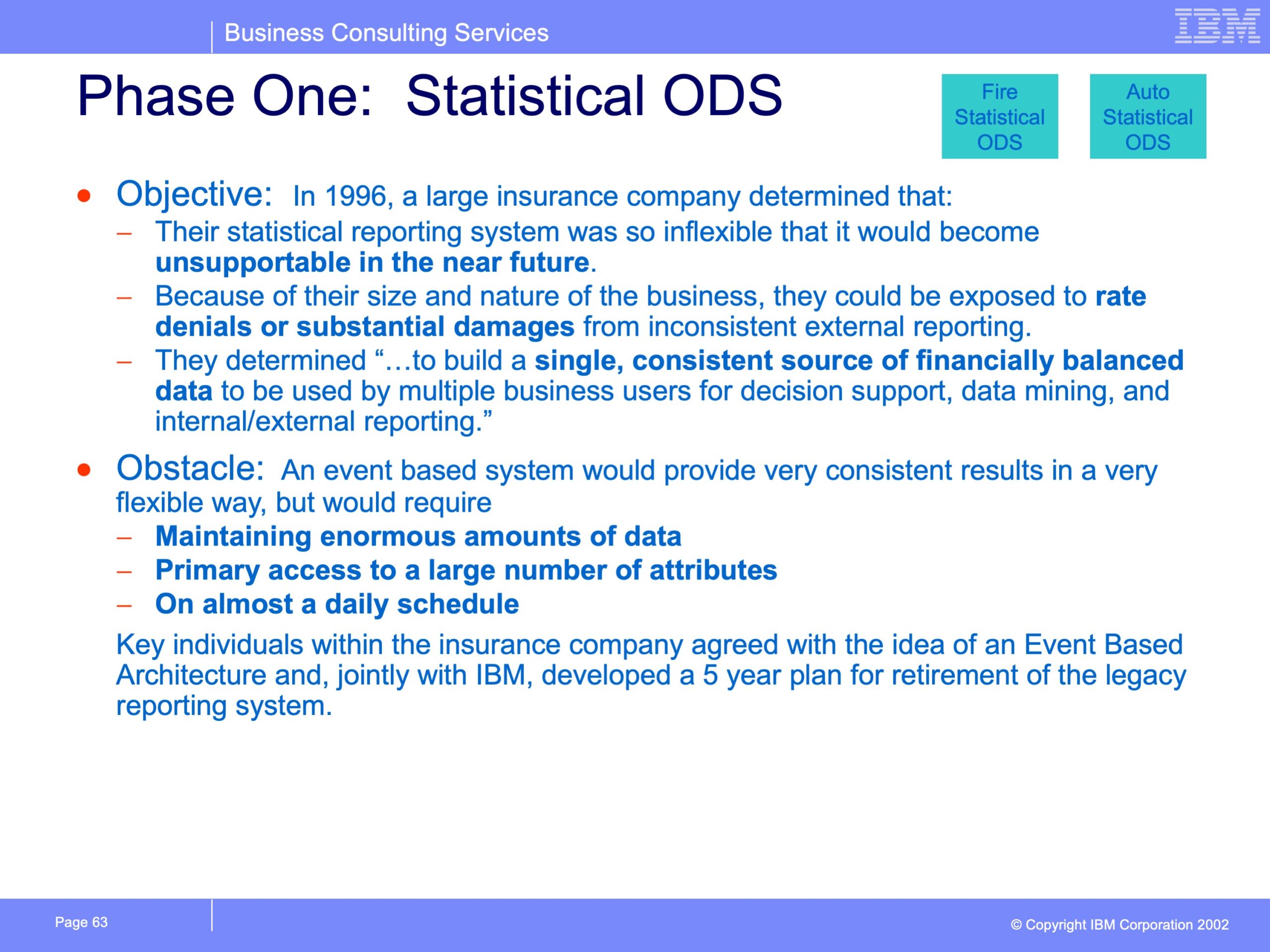 Business Consulting Services

IBM

Phase One: Statistical ODS

Fire Statistical ODS

Auto Statistical ODS

• Objective: In 1996, a large insurance company determined that:
- Their statistical reporting system was so inflexible that it would become unsupportable in the near future.
- Because of their size and nature of the business, they could be exposed to rate denials or substantial damages from inconsistent external reporting.
- They determined "…to build a single, consistent source of financially balanced data to be used by multiple business users for decision support, data mining, and internal/external reporting."

• Obstacle: An event based system would provide very consistent results in a very flexible way, but would require
- Maintaining enormous amounts of data
- Primary access to a large number of attributes
- On almost a daily schedule

Key individuals within the insurance company agreed with the idea of an Event Based Architecture and, jointly with IBM, developed a 5 year plan for retirement of the legacy reporting system.

Page 63

© Copyright IBM Corporation 2002